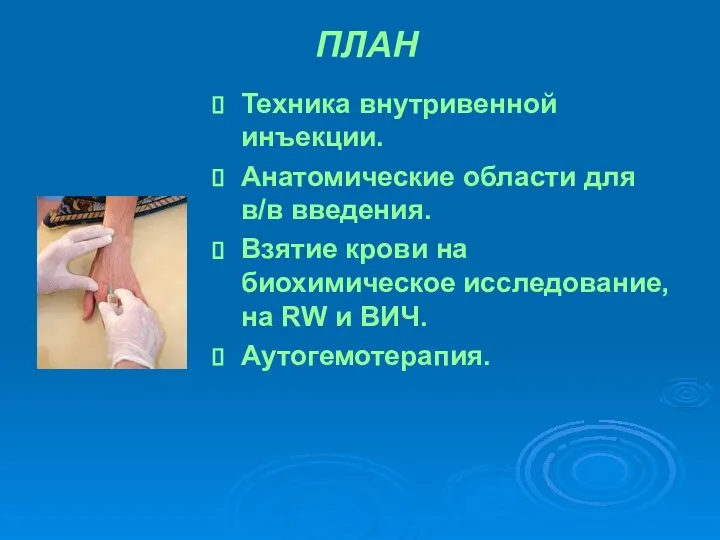 ПЛАН

Техника внутривенной инъекции.

Анатомические области для в/в введения.

Взятие крови на биохимическое исследование, на RW и ВИЧ.

Аутогемотерапия.